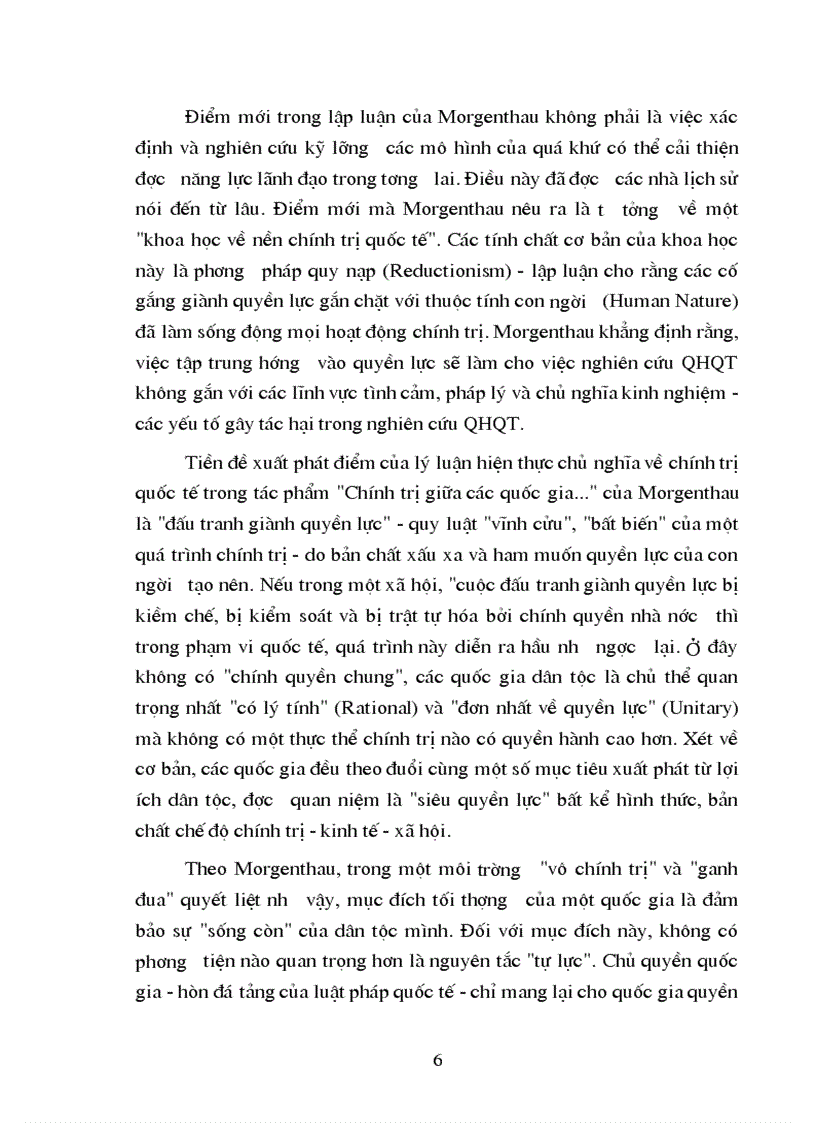 Điểm mới trong lập luận của Morgenthau không phải là việc xác định và nghiên cứu kỹ lỡng các mô hình của quá khứ có thể cải thiện đợc năng lực lãnh đạo trong tơng lai. Điều này đã đợc các nhà lịch sử nói đến từ lâu. Điểm mới mà Morgenthau nêu ra là t tởng về một "khoa học về nền chính trị quốc tế". Các tính chất cơ bản của khoa học này là phơng pháp quy nạp (Reductionism) - lập luận cho rằng các cố gắng giành quyền lực gắn chặt với thuộc tính con ngời (Human Nature) đã làm sống động mọi hoạt động chính trị. Morgenthau khẳng định rằng, việc tập trung hớng vào quyền lực sẽ làm cho việc nghiên cứu QHQT không gắn với các lĩnh vực tình cảm, pháp lý và chủ nghĩa kinh nghiệm - các yếu tố gây tác hại trong nghiên cứu QHQT.

Tiền đề xuất phát điểm của lý luận hiện thực chủ nghĩa về chính trị quốc tế trong tác phẩm "Chính trị giữa các quốc gia..." của Morgenthau là "đấu tranh giành quyền lực" - quy luật "vĩnh cửu", "bất biến" của một quá trình chính trị - do bản chất xấu xa và ham muốn quyền lực của con ngời tạo nên. Nếu trong một xã hội, "cuộc đấu tranh giành quyền lực bị kiềm chế, bị kiểm soát và bị trật tự hóa bởi chính quyền nhà nớc thì trong phạm vi quốc tế, quá trình này diễn ra hầu nh ngợc lại. Ở đây không có "chính quyền chung", các quốc gia dân tộc là chủ thể quan trọng nhất "có lý tính" (Rational) và "đơn nhất về quyền lực" (Unitary) mà không có một thực thể chính trị nào có quyền hành cao hơn. Xét về cơ bản, các quốc gia đều theo đuổi cùng một số mục tiêu xuất phát từ lợi ích dân tộc, đợc quan niệm là "siêu quyền lực" bất kể hình thức, bản chất chế độ chính trị - kinh tế - xã hội.

Theo Morgenthau, trong một môi trờng "vô chính trị" và "ganh đua" quyết liệt nh vậy, mục đích tối thợng của một quốc gia là đảm bảo sự "sống còn" của dân tộc mình. Đối với mục đích này, không có phơng tiện nào quan trọng hơn là nguyên tắc "tự lực". Chủ quyền quốc gia - hòn đá tảng của luật pháp quốc tế - chỉ mang lại cho quốc gia quyền

6